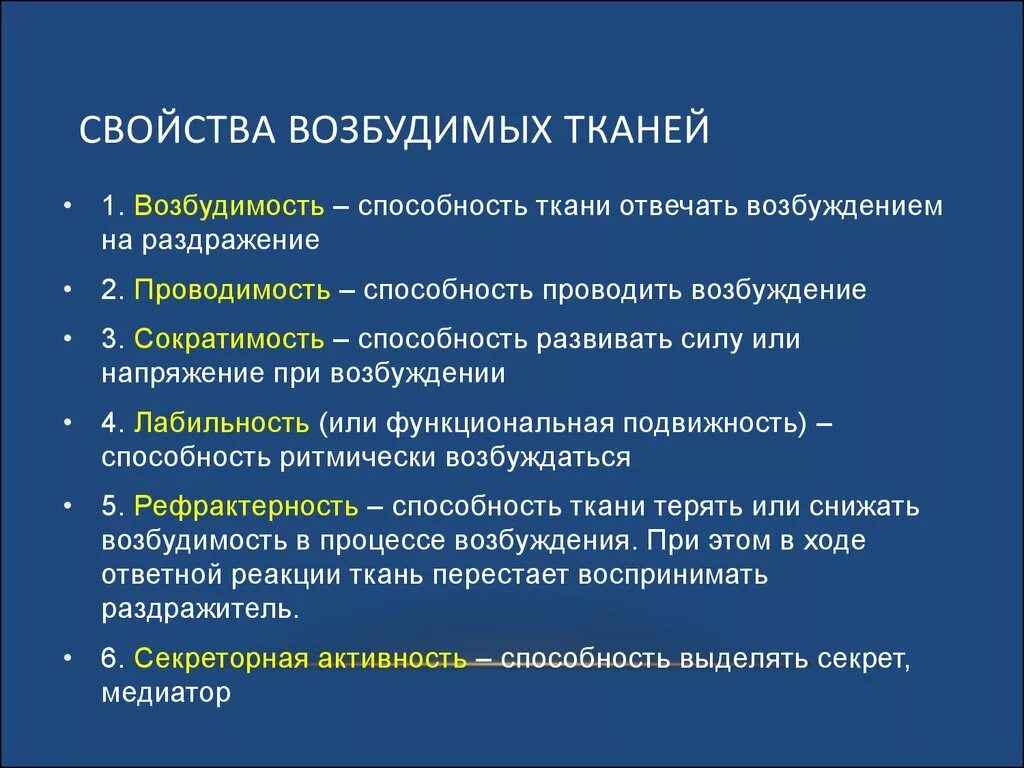 СВОЙСТВА ВОЗБУДИМЫХ ТКАНЕЙ

• 1. Возбудимость – способность ткани отвечать возбуждением на раздражение

• 2. Проводимость – способность проводить возбуждение

• 3. Сократимость – способность развивать силу или напряжение при возбуждении

• 4. Лабильность (или функциональная подвижность) – способность ритмически возбуждаться

• 5. Рефрактерность – способность ткани терять или снижать возбудимость в процессе возбуждения. При этом в ходе ответной реакции ткань перестает воспринимать раздражитель.

• 6. Секреторная активность – способность выделять секрет, медиатор